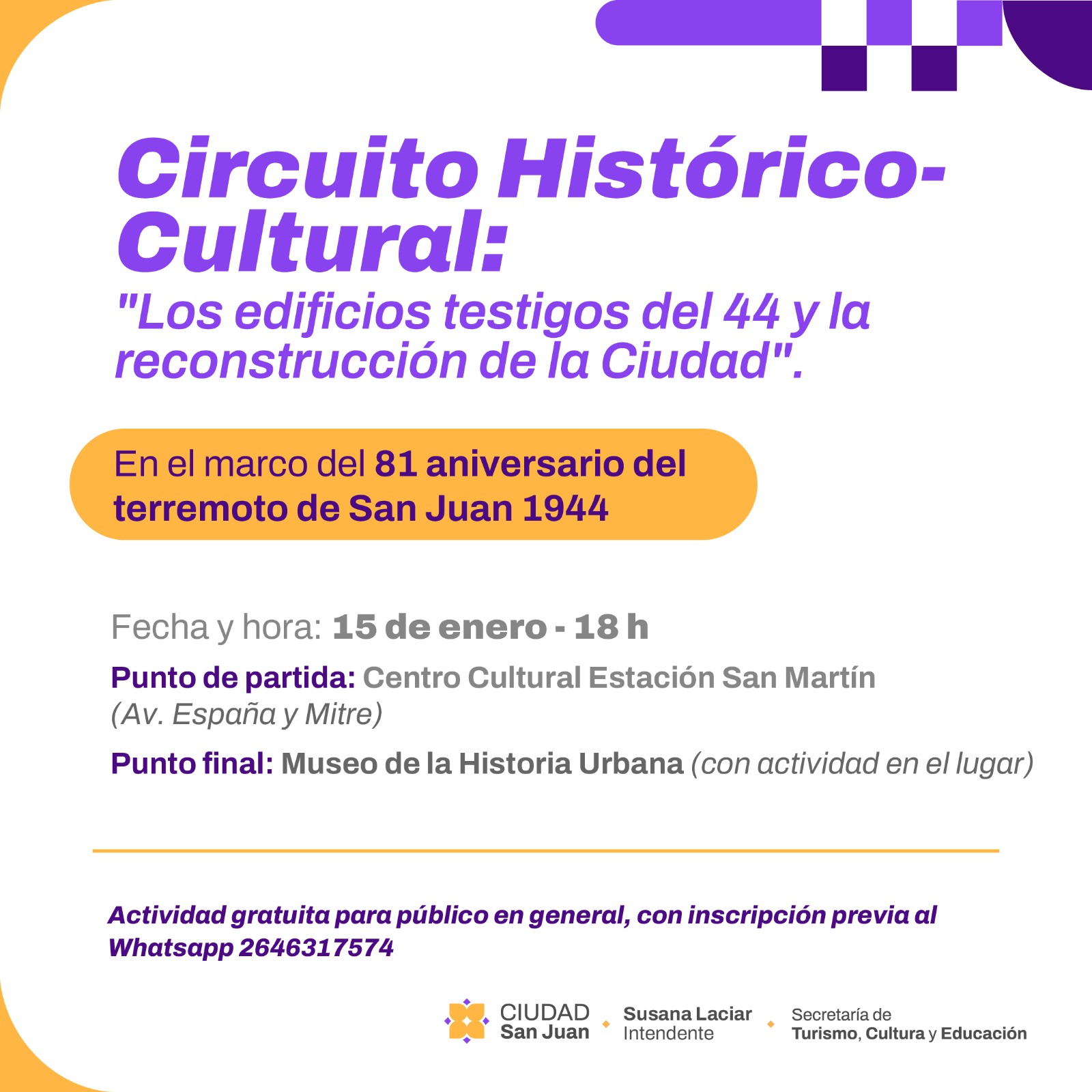 Circuito Histórico-Cultural:

"Los edificios testigos del 44 y la reconstrucción de la Ciudad".

En el marco del 81 aniversario del terremoto de San Juan 1944

Fecha y hora: 15 de enero - 18 h

Punto de partida: Centro Cultural Estación San Martín (Av. España y Mitre)

Punto final: Museo de la Historia Urbana (con actividad en el lugar)

Actividad gratuita para público en general, con inscripción previa al Whatsapp 2646317574

CIUDAD
San Juan

Susana Laciar
Intendente

Secretaría de
Turismo, Cultura y Educación